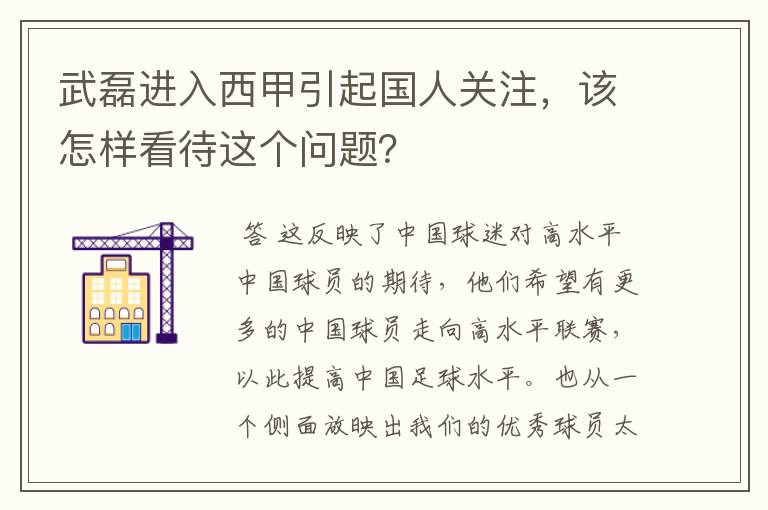 武磊进入西甲引起国人关注，该怎样看待这个问题？

答 这反映了中国球迷对高水平中国球员的期待，他们希望有更多的中国球员走向高水平联赛，以此提高中国足球水平。也从一个侧面放映出我们的优秀球员太